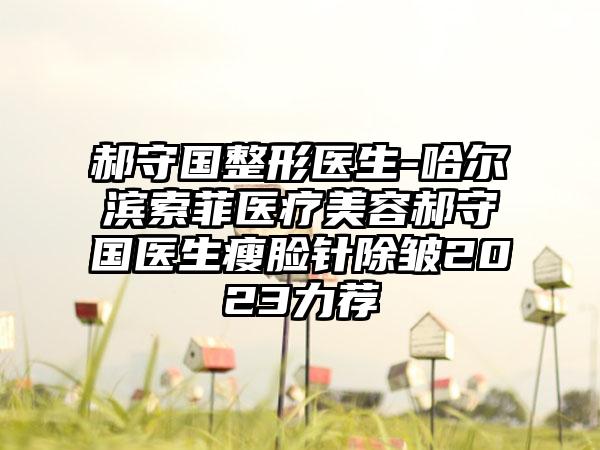 郝守国整形医生-哈尔滨索菲医疗美容郝守国医生瘦脸针除皱2023力荐